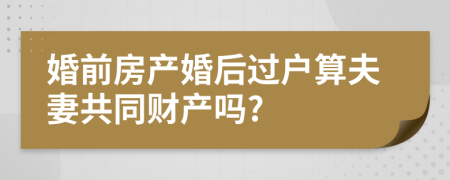 婚前房产婚后过户算夫妻共同财产吗?